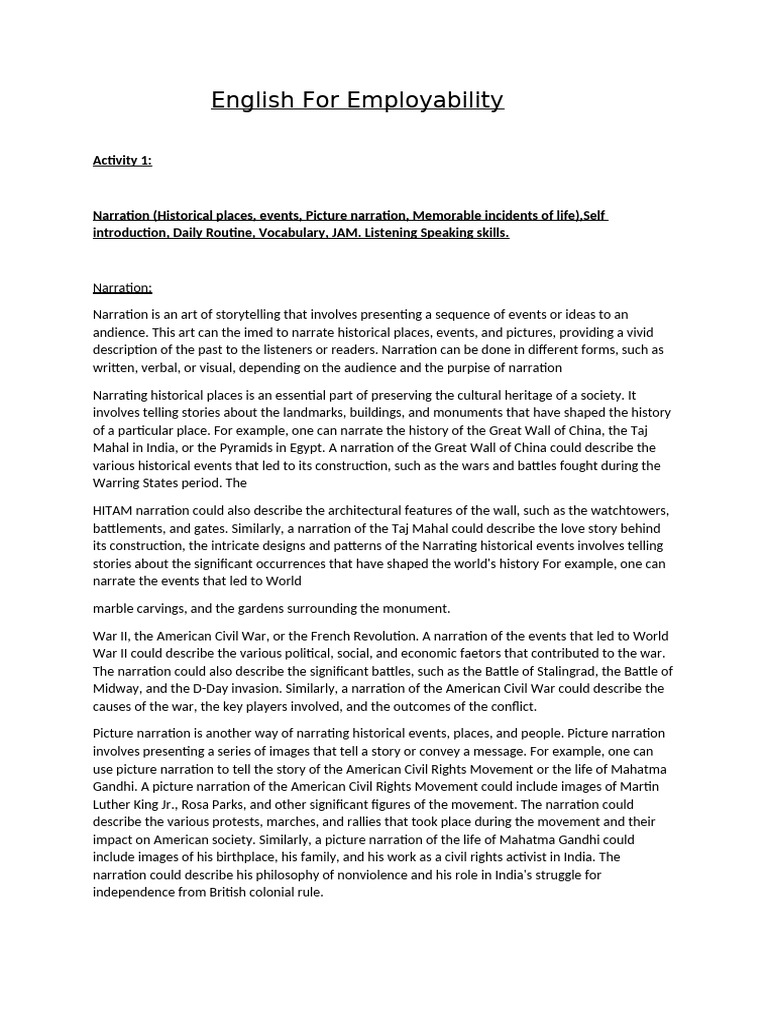 English For Employability

Activity 1:

Narration (Historical places, events, Picture narration, Memorable incidents of life),Self introduction, Daily Routine, Vocabulary, JAM. Listening Speaking skills.

Narration:

Narration is an art of storytelling that involves presenting a sequence of events or ideas to an andience. This art can the imed to narrate historical places, events, and pictures, providing a vivid description of the past to the listeners or readers. Narration can be done in different forms, such as written, verbal, or visual, depending on the audience and the purpise of narration

Narrating historical places is an essential part of preserving the cultural heritage of a society. It involves telling stories about the landmarks, buildings, and monuments that have shaped the history of a particular place. For example, one can narrate the history of the Great Wall of China, the Taj Mahal in India, or the Pyramids in Egypt. A narration of the Great Wall of China could describe the various historical events that led to its construction, such as the wars and battles fought during the Warring States period. The

HITAM narration could also describe the architectural features of the wall, such as the watchtowers, battlements, and gates. Similarly, a narration of the Taj Mahal could describe the love story behind its construction, the intricate designs and patterns of the Narrating historical events involves telling stories about the significant occurrences that have shaped the world's history For example, one can narrate the events that led to World

marble carvings, and the gardens surrounding the monument.

War II, the American Civil War, or the French Revolution. A narration of the events that led to World War II could describe the various political, social, and economic faetors that contributed to the war. The narration could also describe the significant battles, such as the Battle of Stalingrad, the Battle of Midway, and the D-Day invasion. Similarly, a narration of the American Civil War could describe the causes of the war, the key players involved, and the outcomes of the conflict.

Picture narration is another way of narrating historical events, places, and people. Picture narration involves presenting a series of images that tell a story or convey a message. For example, one can use picture narration to tell the story of the American Civil Rights Movement or the life of Mahatma Gandhi. A picture narration of the American Civil Rights Movement could include images of Martin Luther King Jr., Rosa Parks, and other significant figures of the movement. The narration could describe the various protests, marches, and rallies that took place during the movement and their impact on American society. Similarly, a picture narration of the life of Mahatma Gandhi could include images of his birthplace, his family, and his work as a civil rights activist in India. The narration could describe his philosophy of nonviolence and his role in India's struggle for independence from British colonial rule.